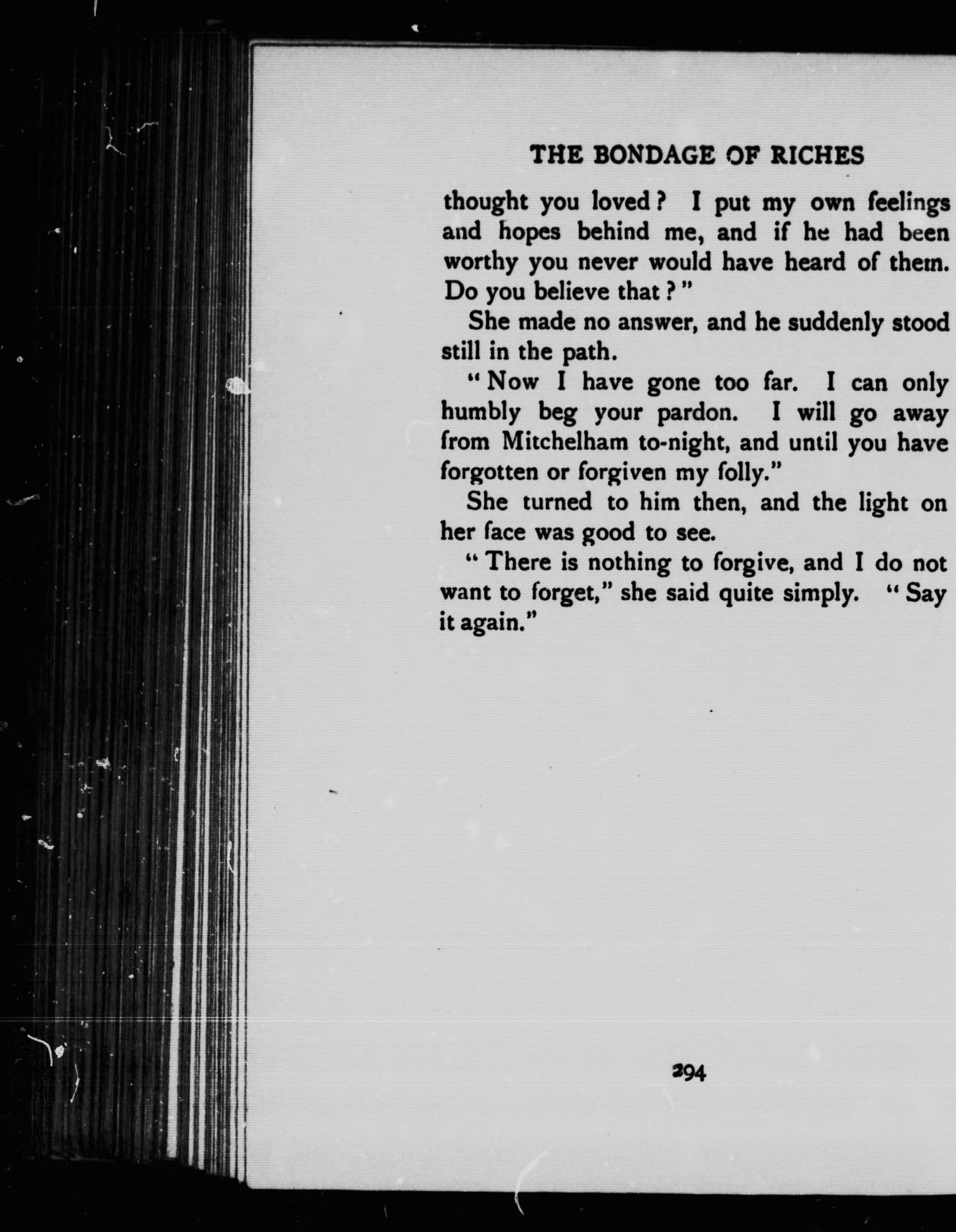 THE BONDAGE OF RICHES

thought you loved? I put my own feelings and hopes behind me, and if he had been worthy you never would have heard of them. Do you believe that?"

She made no answer, and he suddenly stood still in the path.

"Now I have gone too far. I can only humbly beg your pardon. I will go away from Mitchelham to-night, and until you have forgotten or forgiven my folly."

She turned to him then, and the light on her face was good to see.

"There is nothing to forgive, and I do not want to forget," she said quite simply. "Say it again."

294